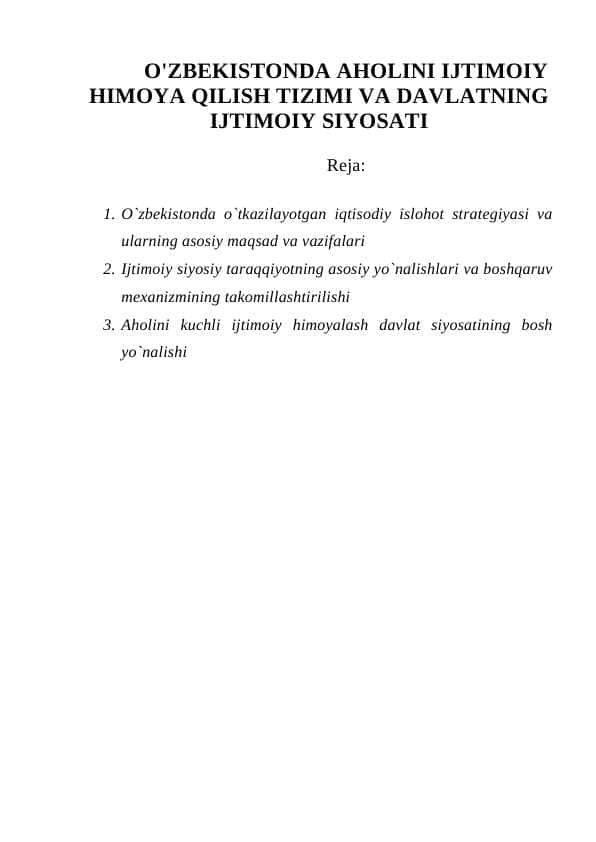 O'ZBEKISTONDA AHOLINI IJTIMOIY HIMOYA QILISH TIZIMI VA DAVLATNING IJTIMOIY SIYOSATI

Reja:

1. O`zbekistonda o`tkazilayotgan iqtisodiy islohot strategiyasi va ularning asosiy maqsad va vazifalari
2. Ijtimoiy siyosiy taraqqiyotning asosiy yo`nalishlari va boshqaruv mexanizmining takomillashtirilishi
3. Aholini kuchli ijtimoiy himoyalash davlat siyosatining bosh yo`nalishi